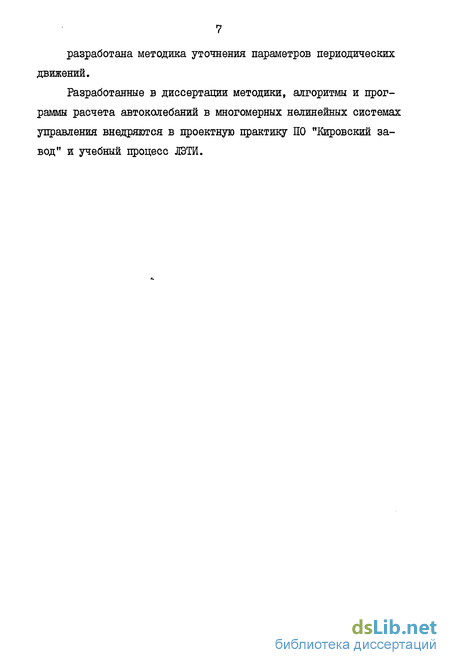 7

разработана методика уточнения параметров периодических движений.

Разработанные в диссертации методики, алгоритмы и программы расчета автоколебаний в многомерных нелинейных системах управления внедряются в проектную практику ПО "Кировский завод" и учебный процесс ЛЭТИ.

dsLib.net
библиотека диссертаций